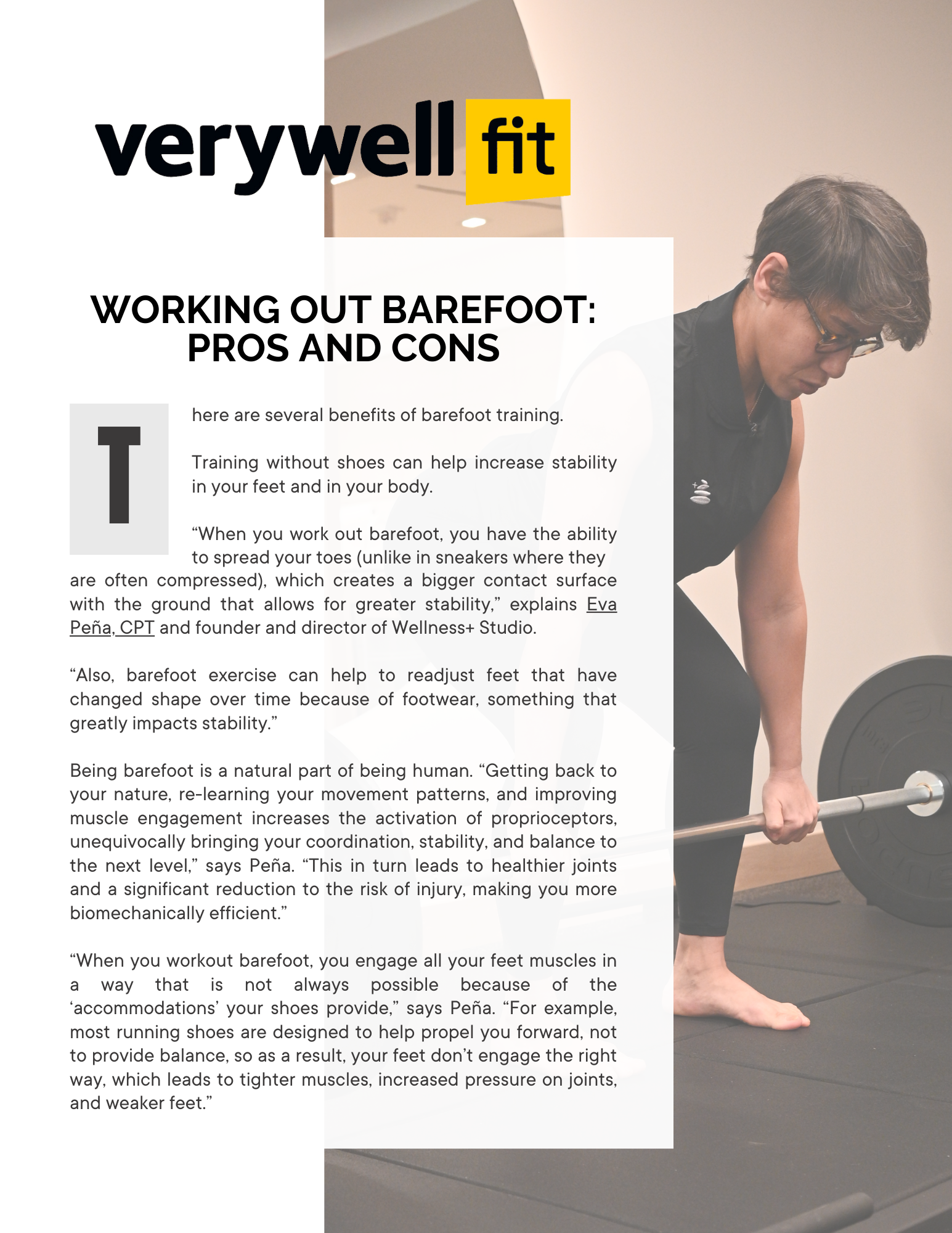 verywell fit

WORKING OUT BAREFOOT: PROS AND CONS

There are several benefits of barefoot training.

Training without shoes can help increase stability in your feet and in your body.

“When you work out barefoot, you have the ability to spread your toes (unlike in sneakers where they are often compressed), which creates a bigger contact surface with the ground that allows for greater stability,” explains Eva Peña, CPT and founder and director of Wellness+ Studio.

“Also, barefoot exercise can help to readjust feet that have changed shape over time because of footwear, something that greatly impacts stability.”

Being barefoot is a natural part of being human. “Getting back to your nature, re-learning your movement patterns, and improving muscle engagement increases the activation of proprioceptors, unequivocally bringing your coordination, stability, and balance to the next level,” says Peña. “This in turn leads to healthier joints and a significant reduction to the risk of injury, making you more biomechanically efficient.”

“When you workout barefoot, you engage all your feet muscles in a way that is not always possible because of the ‘accommodations’ your shoes provide,” says Peña. “For example, most running shoes are designed to help propel you forward, not to provide balance, so as a result, your feet don’t engage the right way, which leads to tighter muscles, increased pressure on joints, and weaker feet.”